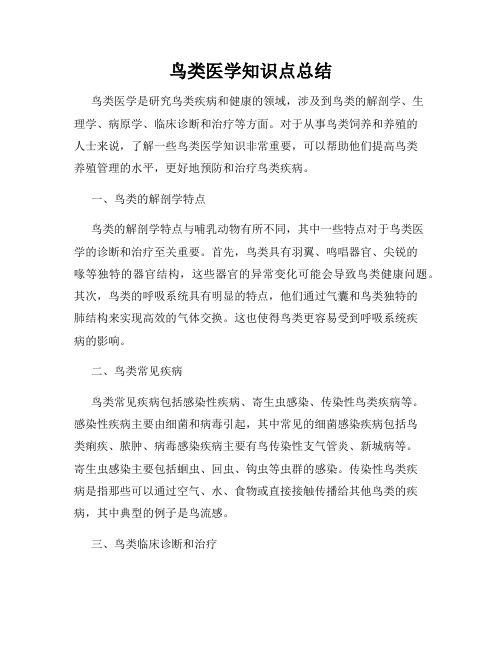 鸟类医学知识点总结

鸟类医学是研究鸟类疾病和健康的领域，涉及到鸟类的解剖学、生理学、病原学、临床诊断和治疗等方面。对于从事鸟类饲养和养殖的人士来说，了解一些鸟类医学知识非常重要，可以帮助他们提高鸟类养殖管理的水平，更好地预防和治疗鸟类疾病。

一、鸟类的解剖学特点

鸟类的解剖学特点与哺乳动物有所不同，其中一些特点对于鸟类医学的诊断和治疗至关重要。首先，鸟类具有羽翼、鸣唱器官、尖锐的喙等独特的器官结构，这些器官的异常变化可能会导致鸟类健康问题。其次，鸟类的呼吸系统具有明显的特点，他们通过气囊和鸟类独特的肺结构来实现高效的气体交换。这也使得鸟类更容易受到呼吸系统疾病的影响。

二、鸟类常见疾病

鸟类常见疾病包括感染性疾病、寄生虫感染、传染性鸟类疾病等。感染性疾病主要由细菌和病毒引起，其中常见的细菌感染疾病包括鸟类痢疾、脓肿、病毒感染疾病主要有鸟传染性支气管炎、新城病等。寄生虫感染主要包括蛔虫、回虫、钩虫等虫群的感染。传染性鸟类疾病是指那些可以通过空气、水、食物或直接接触传播给其他鸟类的疾病，其中典型的例子是鸟流感。

三、鸟类临床诊断和治疗